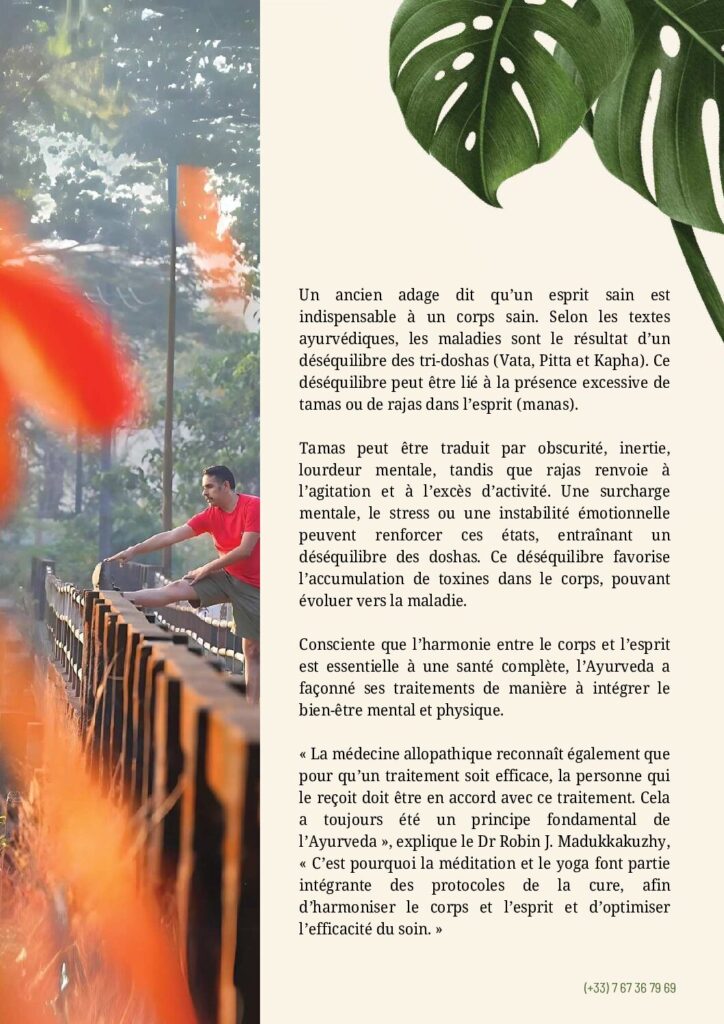 Un ancien adage dit qu'un esprit sain est indispensable à un corps sain. Selon les textes ayurvédiques, les maladies sont le résultat d'un déséquilibre des tri-doshas (Vata, Pitta et Kapha). Ce déséquilibre peut être lié à la présence excessive de tamas ou de rajas dans l'esprit (manas).

Tamas peut être traduit par obscurité, inertie, lourdeur mentale, tandis que rajas renvoie à l'agitation et à l'excès d'activité. Une surcharge mentale, le stress ou une instabilité émotionnelle peuvent renforcer ces états, entraînant un déséquilibre des doshas. Ce déséquilibre favorise l'accumulation de toxines dans le corps, pouvant évoluer vers la maladie.

Consciente que l'harmonie entre le corps et l'esprit est essentielle à une santé complète, l'Ayurveda a façonné ses traitements de manière à intégrer le bien-être mental et physique.

« La médecine allopathique reconnaît également que pour qu'un traitement soit efficace, la personne qui le reçoit doit être en accord avec ce traitement. Cela a toujours été un principe fondamental de l'Ayurveda », explique le Dr Robin J. Madukkakuzhy, « C'est pourquoi la méditation et le yoga font partie intégrante des protocoles de la cure, afin d'harmoniser le corps et l'esprit et d'optimiser l'efficacité du soin. »

(+33) 7 67 36 79 69